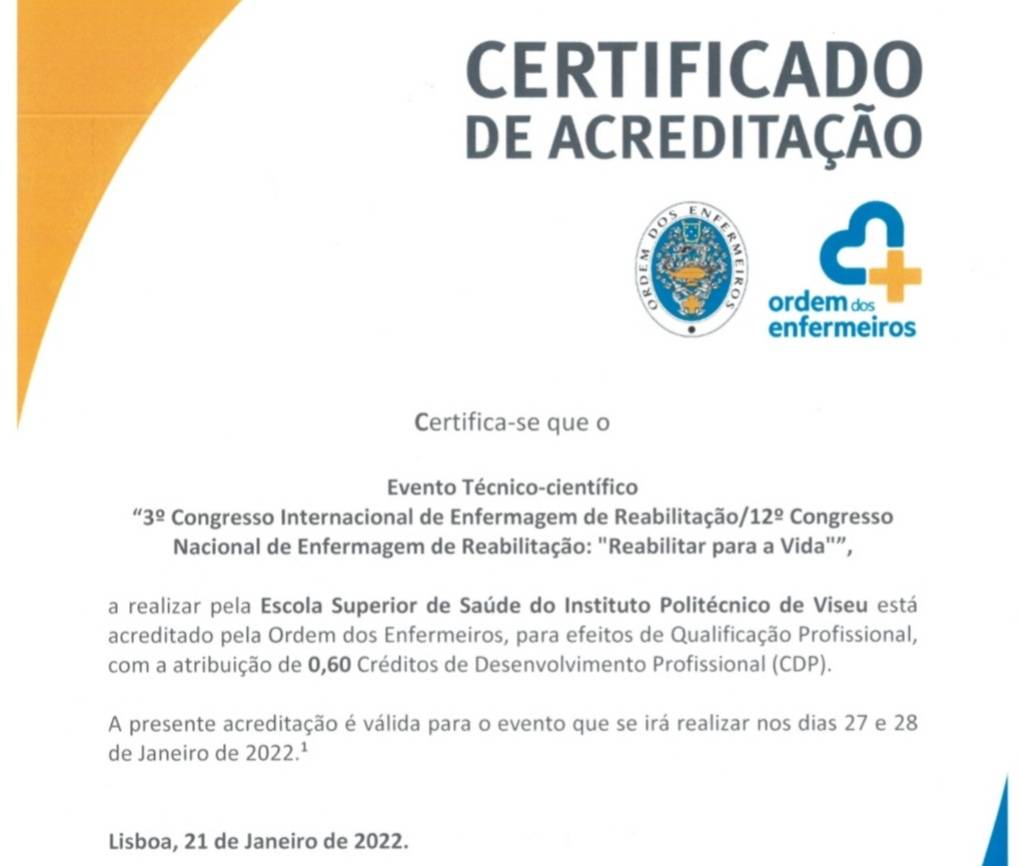 CERTIFICADO
DE ACREDITAÇÃO

ORDEM DOS ENFERMEIROS

ordem dos enfermeiros

Certifica-se que o

Evento Técnico-científico
“3º Congresso Internacional de Enfermagem de Reabilitação/12º Congresso Nacional de Enfermagem de Reabilitação: "Reabilitar para a Vida"”,

a realizar pela Escola Superior de Saúde do Instituto Politécnico de Viseu está acreditado pela Ordem dos Enfermeiros, para efeitos de Qualificação Profissional, com a atribuição de 0,60 Créditos de Desenvolvimento Profissional (CDP).

A presente acreditação é válida para o evento que se irá realizar nos dias 27 e 28 de Janeiro de 2022.$^1$

Lisboa, 21 de Janeiro de 2022.